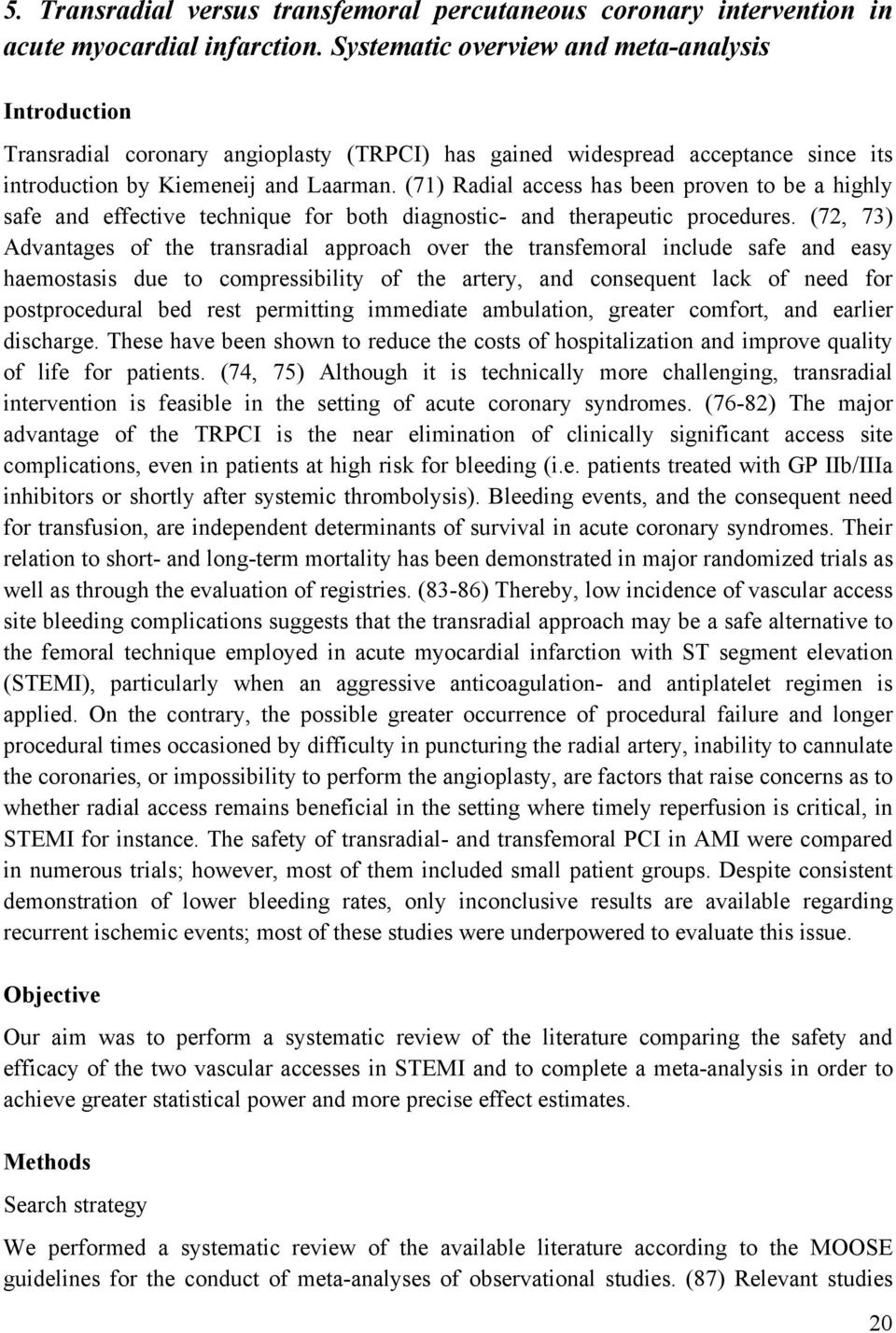 5. Transradial versus transfemoral percutaneous coronary intervention in acute myocardial infarction. Systematic overview and meta-analysis

Introduction

Transradial coronary angioplasty (TRPCI) has gained widespread acceptance since its introduction by Kiemeneij and Laarman. (71) Radial access has been proven to be a highly safe and effective technique for both diagnostic- and therapeutic procedures. (72, 73) Advantages of the transradial approach over the transfemoral include safe and easy haemostasis due to compressibility of the artery, and consequent lack of need for postprocedural bed rest permitting immediate ambulation, greater comfort, and earlier discharge. These have been shown to reduce the costs of hospitalization and improve quality of life for patients. (74, 75) Although it is technically more challenging, transradial intervention is feasible in the setting of acute coronary syndromes. (76-82) The major advantage of the TRPCI is the near elimination of clinically significant access site complications, even in patients at high risk for bleeding (i.e. patients treated with GP IIb/IIIa inhibitors or shortly after systemic thrombolysis). Bleeding events, and the consequent need for transfusion, are independent determinants of survival in acute coronary syndromes. Their relation to short- and long-term mortality has been demonstrated in major randomized trials as well as through the evaluation of registries. (83-86) Thereby, low incidence of vascular access site bleeding complications suggests that the transradial approach may be a safe alternative to the femoral technique employed in acute myocardial infarction with ST segment elevation (STEMI), particularly when an aggressive anticoagulation- and antiplatelet regimen is applied. On the contrary, the possible greater occurrence of procedural failure and longer procedural times occasioned by difficulty in puncturing the radial artery, inability to cannulate the coronaries, or impossibility to perform the angioplasty, are factors that raise concerns as to whether radial access remains beneficial in the setting where timely reperfusion is critical, in STEMI for instance. The safety of transradial- and transfemoral PCI in AMI were compared in numerous trials; however, most of them included small patient groups. Despite consistent demonstration of lower bleeding rates, only inconclusive results are available regarding recurrent ischemic events; most of these studies were underpowered to evaluate this issue.

Objective

Our aim was to perform a systematic review of the literature comparing the safety and efficacy of the two vascular accesses in STEMI and to complete a meta-analysis in order to achieve greater statistical power and more precise effect estimates.

Methods

Search strategy

We performed a systematic review of the available literature according to the MOOSE guidelines for the conduct of meta-analyses of observational studies. (87) Relevant studies

20